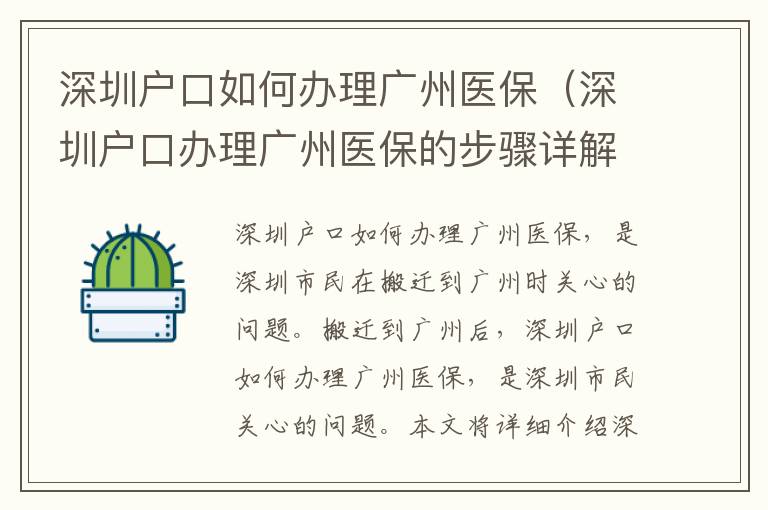 深圳户口如何办理广州医保（深圳户口办理广州医保的步骤详解

深圳户口如何办理广州医保，是深圳市民在搬迁到广州时关心的问题。搬迁到广州后，深圳户口如何办理广州医保，是深圳市民关心的问题。本文将详细介绍深